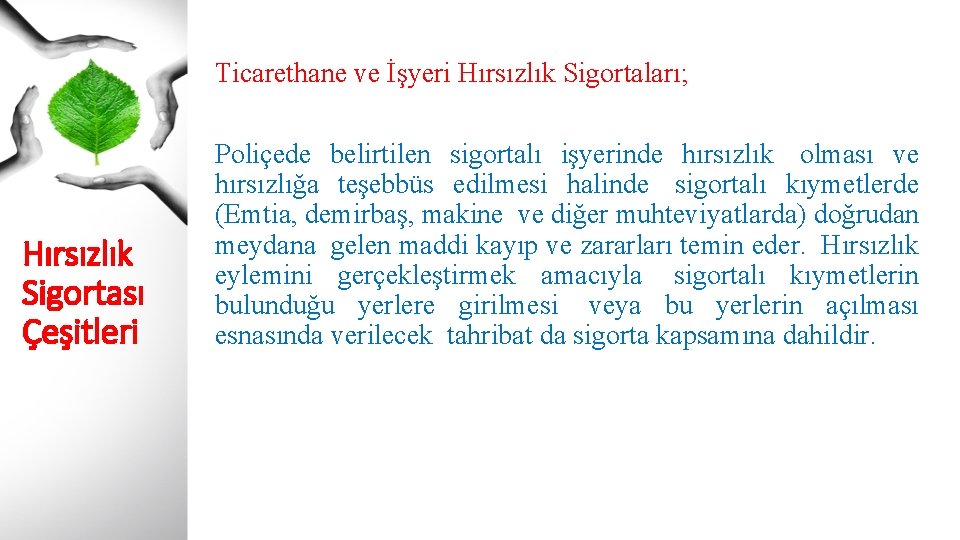 Hırsızlık Sigortası Çeşitleri

Ticarethane ve İşyeri Hırsızlık Sigortaları;

Poliçede belirtilen sigortalı işyerinde hırsızlık olması ve hırsızlığa teşebbüs edilmesi halinde sigortalı kıymetlerde (Emtia, demirbaş, makine ve diğer muhteviyatlarda) doğrudan meydana gelen maddi kayıp ve zararları temin eder. Hırsızlık eylemini gerçekleştirmek amacıyla sigortalı kıymetlerin bulunduğu yerlere girilmesi veya bu yerlerin açılması esnasında verilecek tahribat da sigorta kapsamına dahildir.